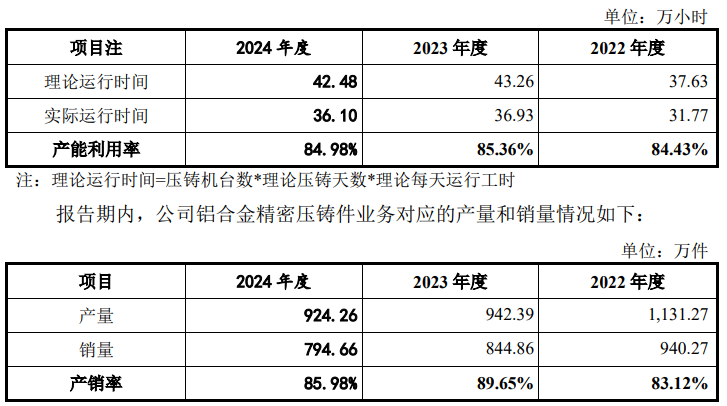 单位：万小时

| 项目注 | 2024年度 | 2023年度 | 2022年度 |
|---|---|---|---|
| 理论运行时间 | 42.48 | 43.26 | 37.63 |
| 实际运行时间 | 36.10 | 36.93 | 31.77 |
| 产能利用率 | 84.98% | 85.36% | 84.43% |

注：理论运行时间=压铸机台数*理论压铸天数*理论每天运行工时

报告期内，公司铝合金精密压铸件业务对应的产量和销量情况如下：

单位：万件

| 项目 | 2024年度 | 2023年度 | 2022年度 |
|---|---|---|---|
| 产量 | 924.26 | 942.39 | 1,131.27 |
| 销量 | 794.66 | 844.86 | 940.27 |
| 产销率 | 85.98% | 89.65% | 83.12% |